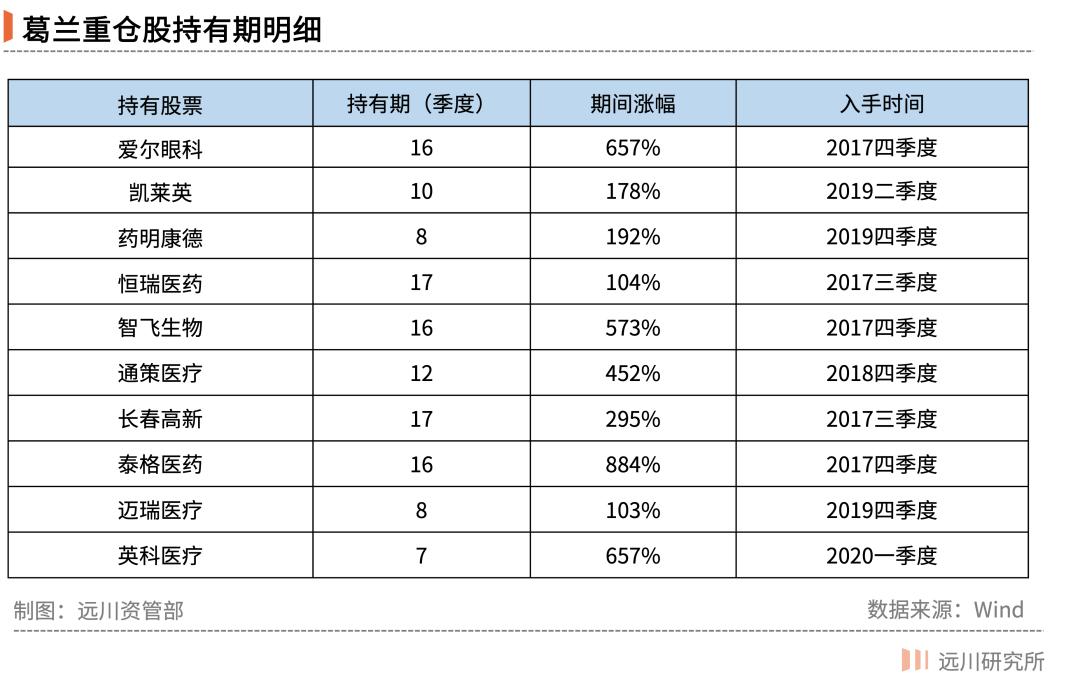 葛兰重仓股持有期明细

| 持有股票 | 持有期（季度） | 期间涨幅 | 入手时间 |
|---|---|---|---|
| 爱尔眼科 | 16 | 657% | 2017四季度 |
| 凯莱英 | 10 | 178% | 2019二季度 |
| 药明康德 | 8 | 192% | 2019四季度 |
| 恒瑞医药 | 17 | 104% | 2017三季度 |
| 智飞生物 | 16 | 573% | 2017四季度 |
| 通策医疗 | 12 | 452% | 2018四季度 |
| 长春高新 | 17 | 295% | 2017三季度 |
| 泰格医药 | 16 | 884% | 2017四季度 |
| 迈瑞医疗 | 8 | 103% | 2019四季度 |
| 英科医疗 | 7 | 657% | 2020一季度 |

制图：远川资管部

数据来源：Wind

远川研究所